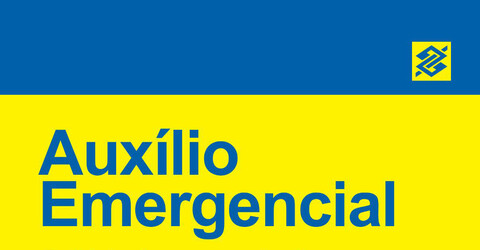 Auxílio
Emergencial